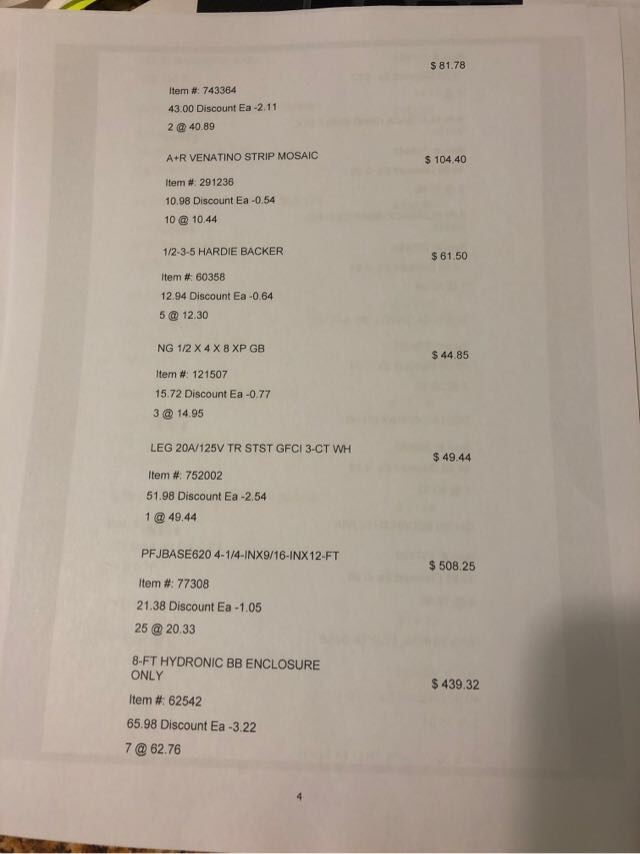 $ 81.78

Item #: 743364

43.00 Discount Ea -2.11

2 @ 40.89

A+R VENATINO STRIP MOSAIC

$ 104.40

Item #: 291236

10.98 Discount Ea -0.54

10 @ 10.44

1/2-3-5 HARDIE BACKER

$ 61.50

Item #: 60358

12.94 Discount Ea -0.64

5 @ 12.30

NG 1/2 X 4 X 8 XP GB

$ 44.85

Item #: 121507

15.72 Discount Ea -0.77

3 @ 14.95

LEG 20A/125V TR STST GFCI 3-CT WH

$ 49.44

Item #: 752002

51.98 Discount Ea -2.54

1 @ 49.44

PFJBASE620 4-1/4-INX9/16-INX12-FT

$ 508.25

Item #: 77308

21.38 Discount Ea -1.05

25 @ 20.33

8-FT HYDRONIC BB ENCLOSURE ONLY

$ 439.32

Item #: 62542

65.98 Discount Ea -3.22

7 @ 62.76

4